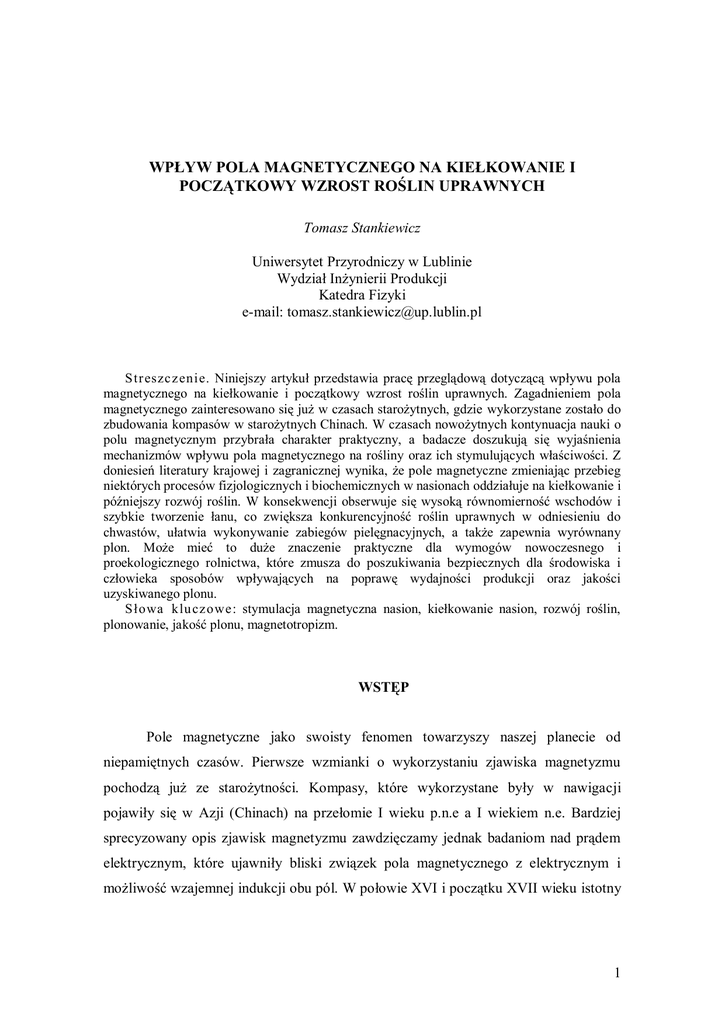 WPŁYW POLA MAGNETYCZNEGO NA KIEŁKOWANIE I POCZĄTKOWY WZROST ROŚLIN UPRAWNYCH

Tomasz Stankiewicz

Uniwersytet Przyrodniczy w Lublinie
Wydział Inżynierii Produkcji
Katedra Fizyki
e-mail: tomasz.stankiewicz@up.lublin.pl

Streszczenie. Niniejszy artykuł przedstawia pracę przeglądową dotyczącą wpływu pola magnetycznego na kiełkowanie i początkowy wzrost roślin uprawnych. Zagadnieniem pola magnetycznego zainteresowano się już w czasach starożytnych, gdzie wykorzystane zostało do zbudowania kompasów w starożytnych Chinach. W czasach nowożytnych kontynuacja nauki o polu magnetycznym przybrała charakter praktyczny, a badacze doszukują się wyjaśnienia mechanizmów wpływu pola magnetycznego na rośliny oraz ich stymulujących właściwości. Z doniesień literatury krajowej i zagranicznej wynika, że pole magnetyczne zmieniając przebieg niektórych procesów fizjologicznych i biochemicznych w nasionach oddziałuje na kiełkowanie i późniejszy rozwój roślin. W konsekwencji obserwuje się wysoką równomierność wschodów i szybkie tworzenie łanu, co zwiększa konkurencyjność roślin uprawnych w odniesieniu do chwastów, ułatwia wykonywanie zabiegów pielęgnacyjnych, a także zapewnia wyrównany plon. Może mieć to duże znaczenie praktyczne dla wymogów nowoczesnego i proekologicznego rolnictwa, które zmusza do poszukiwania bezpiecznych dla środowiska i człowieka sposobów wpływających na poprawę wydajności produkcji oraz jakości uzyskiwanego plonu.
Słowa kluczowe: stymulacja magnetyczna nasion, kiełkowanie nasion, rozwój roślin, plonowanie, jakość plonu, magnetotropizm.

WSTĘP

Pole magnetyczne jako swoisty fenomen towarzyszy naszej planecie od niepamiętnych czasów. Pierwsze wzmianki o wykorzystaniu zjawiska magnetyzmu pochodzą już ze starożytności. Kompasy, które wykorzystane były w nawigacji pojawiły się w Azji (Chinach) na przełomie I wieku p.n.e a I wiekiem n.e. Bardziej sprecyzowany opis zjawisk magnetyzmu zawdzięczamy jednak badaniom nad prądem elektrycznym, które ujawniły bliski związek pola magnetycznego z elektrycznym i możliwość wzajemnej indukcji obu pól. W połowie XVI i początku XVII wieku istotny

1